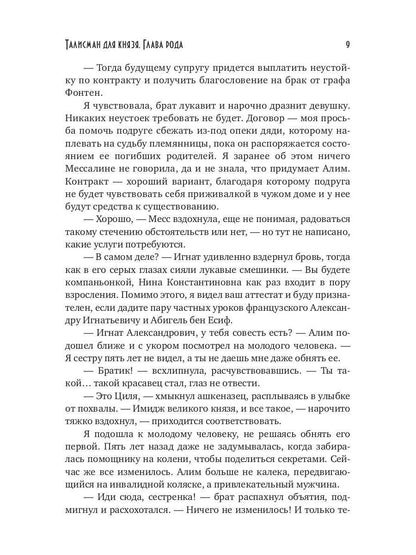 Талисман для князя. Глава рода

9

— Тогда будущему супругу придется выплатить неустойку по контракту и получить благословение на брак от графа Фонтен.

Я чувствовала, брат лукавит и нарочно дразнит девушку. Никаких неустоек требовать не будет. Договор — моя просьба помочь подруге сбежать из-под опеки дяди, которому наплевать на судьбу племянницы, пока он распоряжается состоянием ее погибших родителей. Я заранее об этом ничего Мессалине не говорила, да и не знала, что придумает Алим. Контракт — хороший вариант, благодаря которому подруга не будет чувствовать себя приживалкой в чужом доме и у нее будут средства к существованию.

— Хорошо, — Месс вздохнула, еще не понимая, радоваться такому стечению обстоятельств или нет, — но тут не написано, какие услуги потребуются.

— В самом деле? — Игнат удивленно вздернул бровь, тогда как в его серых глазах сияли лукавые смешинки. — Вы будете компаньонкой, Нина Константиновна как раз входит в пору взросления. Помимо этого, я видел ваш аттестат и буду признателен, если дадите пару частных уроков французского Александру Игнатьевичу и Абигель бен Есиф.

— Игнат Александрович, у тебя совесть есть? — Алим подошел ближе и с укором посмотрел на молодого человека. — Я сестру пять лет не видел, а ты не даешь мне даже обнять ее.

— Братик! — всхлипнула, расчувствовавшись. — Ты такой… такой красавец стал, глаз не отвести.

— Это Циля, — хмыкнул ашкеназец, расплываясь в улыбке от похвалы. — Имидж великого князя, и все такое, — нарочито тяжко вздохнул, — приходится соответствовать.

Я подошла к молодому человеку, не решаясь обнять его первой. Пять лет назад даже не задумывалась, когда забиралась помощнику на колени, чтобы поделиться секретами. Сейчас же все изменилось. Алим больше не калека, передвигающийся на инвалидной коляске, а привлекательный мужчина.

— Иди сюда, сестренка! — брат распахнул объятия, подмигнул и расхохотался. — Ничего не изменилось! И только те-